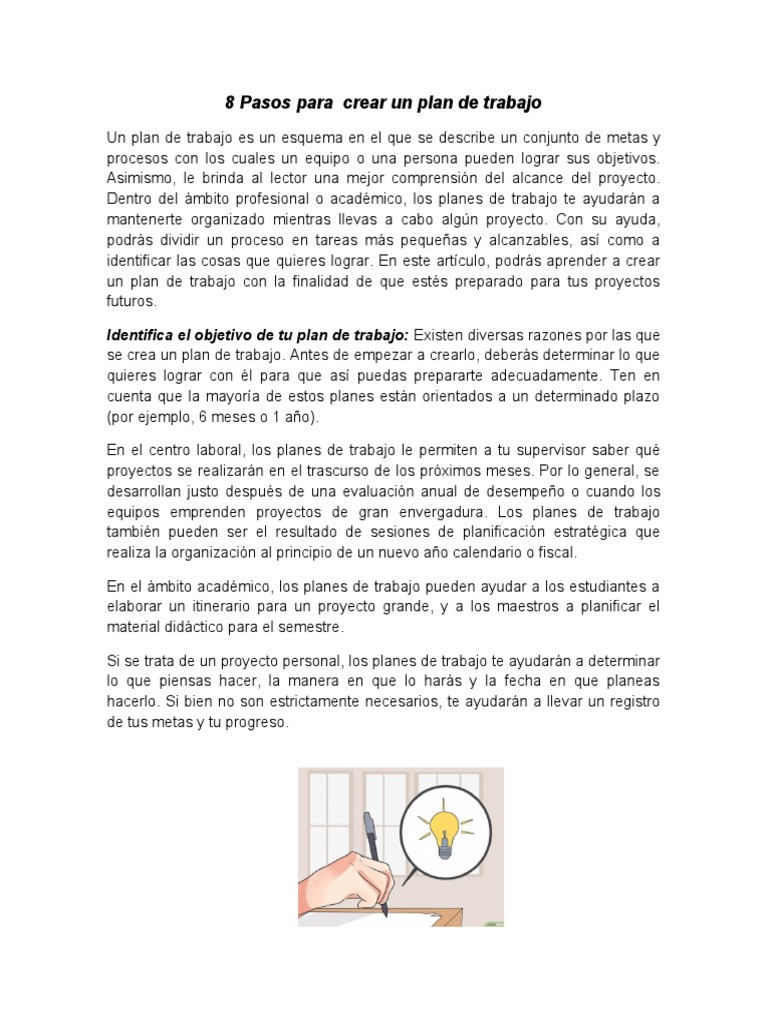 8 Pasos para crear un plan de trabajo

Un plan de trabajo es un esquema en el que se describe un conjunto de metas y procesos con los cuales un equipo o una persona pueden lograr sus objetivos. Asimismo, le brinda al lector una mejor comprensión del alcance del proyecto. Dentro del ámbito profesional o académico, los planes de trabajo te ayudarán a mantenerte organizado mientras llevas a cabo algún proyecto. Con su ayuda, podrás dividir un proceso en tareas más pequeñas y alcanzables, así como a identificar las cosas que quieres lograr. En este artículo, podrás aprender a crear un plan de trabajo con la finalidad de que estés preparado para tus proyectos futuros.

Identifica el objetivo de tu plan de trabajo: Existen diversas razones por las que se crea un plan de trabajo. Antes de empezar a crearlo, deberás determinar lo que quieres lograr con él para que así puedas prepararte adecuadamente. Ten en cuenta que la mayoría de estos planes están orientados a un determinado plazo (por ejemplo, 6 meses o 1 año).

En el centro laboral, los planes de trabajo le permiten a tu supervisor saber qué proyectos se realizarán en el trascurso de los próximos meses. Por lo general, se desarrollan justo después de una evaluación anual de desempeño o cuando los equipos emprenden proyectos de gran envergadura. Los planes de trabajo también pueden ser el resultado de sesiones de planificación estratégica que realiza la organización al principio de un nuevo año calendario o fiscal.

En el ámbito académico, los planes de trabajo pueden ayudar a los estudiantes a elaborar un itinerario para un proyecto grande, y a los maestros a planificar el material didáctico para el semestre.

Si se trata de un proyecto personal, los planes de trabajo te ayudarán a determinar lo que piensas hacer, la manera en que lo harás y la fecha en que planeas hacerlo. Si bien no son estrictamente necesarios, te ayudarán a llevar un registro de tus metas y tu progreso.